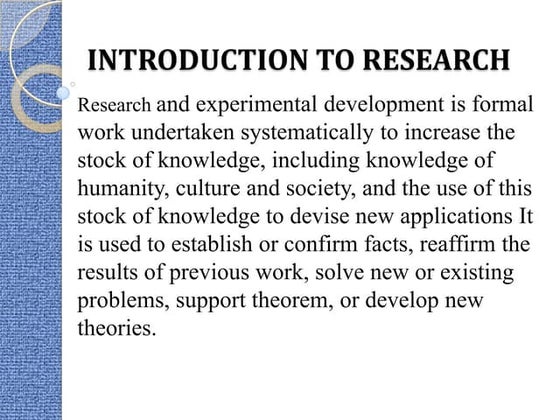 INTRODUCTION TO RESEARCH

Research and experimental development is formal work undertaken systematically to increase the stock of knowledge, including knowledge of humanity, culture and society, and the use of this stock of knowledge to devise new applications It is used to establish or confirm facts, reaffirm the results of previous work, solve new or existing problems, support theorem, or develop new theories.